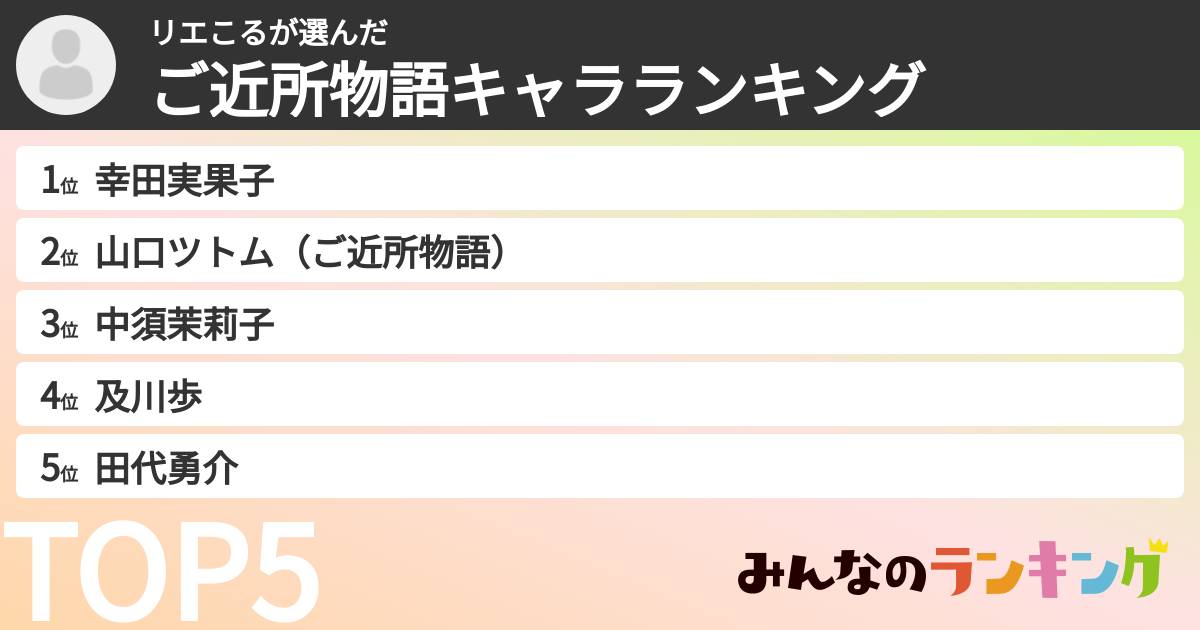 リエこるが選んだ
ご近所物語キャラランキング

1位 幸田実果子
2位 山口ツトム（ご近所物語）
3位 中須茉莉子
4位 及川歩
5位 田代勇介

TOP5

みんなのランキング